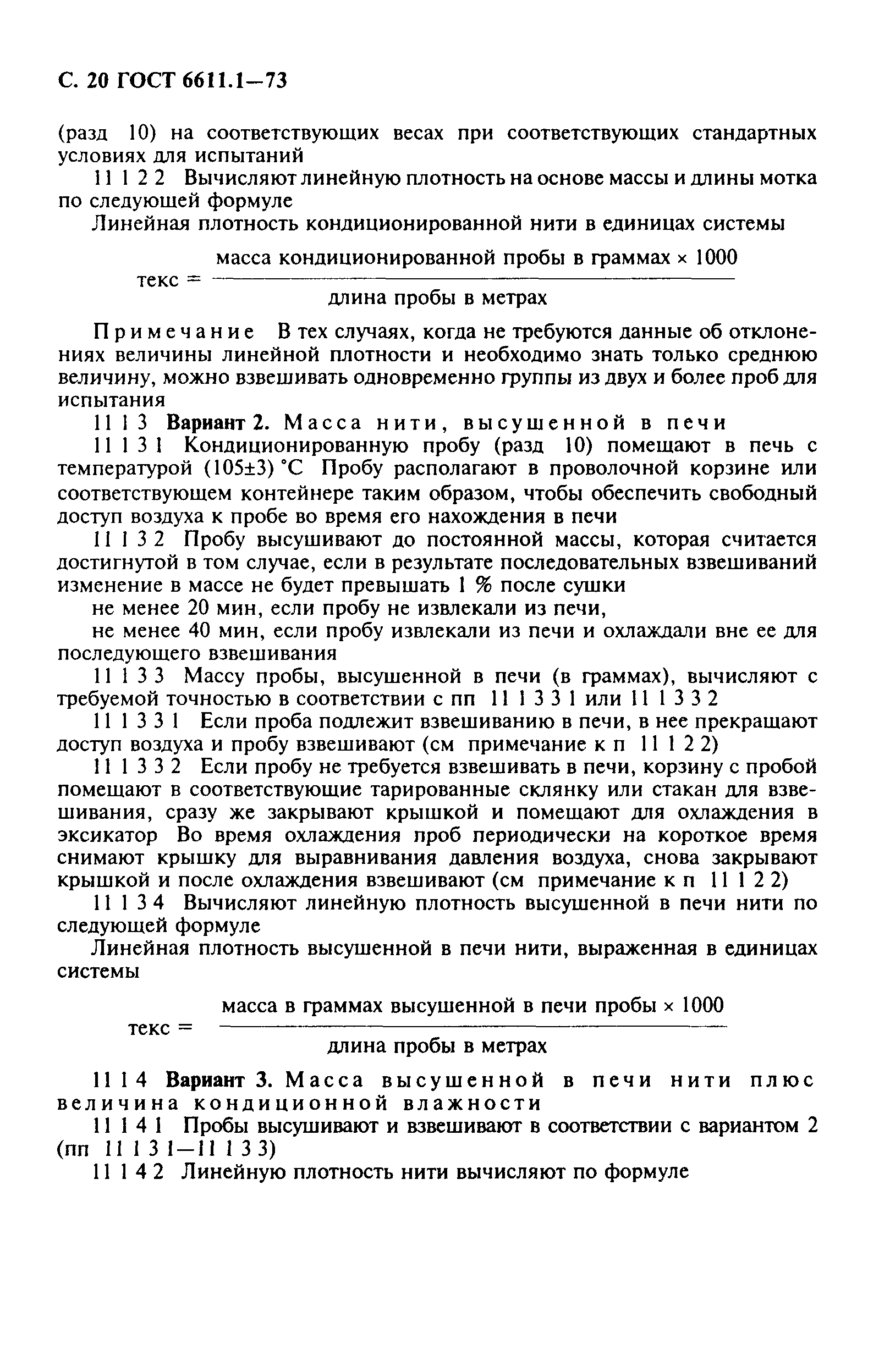 С. 20 ГОСТ 6611.1—73

(разд 10) на соответствующих весах при соответствующих стандартных условиях для испытаний

11 1 2 2 Вычисляют линейную плотность на основе массы и длины мотка по следующей формуле

Линейная плотность кондиционированной нити в единицах системы

$\text{текс} = \frac{\text{масса кондиционированной пробы в граммах} \times 1000}{\text{длина пробы в метрах}}$

Примечание В тех случаях, когда не требуются данные об отклонениях величины линейной плотности и необходимо знать только среднюю величину, можно взвешивать одновременно группы из двух и более проб для испытания

11 1 3 Вариант 2. Масса нити, высушенной в печи

11 1 3 1 Кондиционированную пробу (разд 10) помещают в печь с температурой (105±3) °С Пробу располагают в проволочной корзине или соответствующем контейнере таким образом, чтобы обеспечить свободный доступ воздуха к пробе во время его нахождения в печи

11 1 3 2 Пробу высушивают до постоянной массы, которая считается достигнутой в том случае, если в результате последовательных взвешиваний изменение в массе не будет превышать 1 % после сушки

не менее 20 мин, если пробу не извлекали из печи,

не менее 40 мин, если пробу извлекали из печи и охлаждали вне ее для последующего взвешивания

11 1 3 3 Массу пробы, высушенной в печи (в граммах), вычисляют с требуемой точностью в соответствии с пп 11 1 3 3 1 или 11 1 3 3 2

11 1 3 3 1 Если проба подлежит взвешиванию в печи, в нее прекращают доступ воздуха и пробу взвешивают (см примечание к п 11 1 2 2)

11 1 3 3 2 Если пробу не требуется взвешивать в печи, корзину с пробой помещают в соответствующие тарированные склянку или стакан для взвешивания, сразу же закрывают крышкой и помещают для охлаждения в эксикатор Во время охлаждения проб периодически на короткое время снимают крышку для выравнивания давления воздуха, снова закрывают крышкой и после охлаждения взвешивают (см примечание к п 11 1 2 2)

11 1 3 4 Вычисляют линейную плотность высушенной в печи нити по следующей формуле

Линейная плотность высушенной в печи нити, выраженная в единицах системы

$\text{текс} = \frac{\text{масса в граммах высушенной в печи пробы} \times 1000}{\text{длина пробы в метрах}}$

11 1 4 Вариант 3. Масса высушенной в печи нити плюс величина кондиционной влажности

11 1 4 1 Пробы высушивают и взвешивают в соответствии с вариантом 2 (пп 11 1 3 1—11 1 3 3)

11 1 4 2 Линейную плотность нити вычисляют по формуле